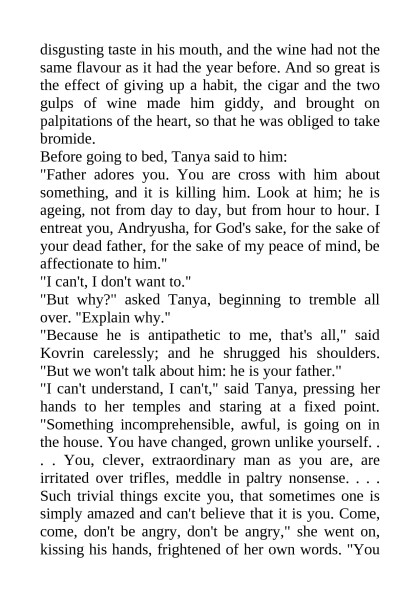 disgusting taste in his mouth, and the wine had not the same flavour as it had the year before. And so great is the effect of giving up a habit, the cigar and the two gulps of wine made him giddy, and brought on palpitations of the heart, so that he was obliged to take bromide.
Before going to bed, Tanya said to him:
"Father adores you. You are cross with him about something, and it is killing him. Look at him; he is ageing, not from day to day, but from hour to hour. I entreat you, Andryusha, for God's sake, for the sake of your dead father, for the sake of my peace of mind, be affectionate to him."
"I can't, I don't want to."
"But why?" asked Tanya, beginning to tremble all over. "Explain why."
"Because he is antipathetic to me, that's all," said Kovrin carelessly; and he shrugged his shoulders. "But we won't talk about him: he is your father."
"I can't understand, I can't," said Tanya, pressing her hands to her temples and staring at a fixed point. "Something incomprehensible, awful, is going on in the house. You have changed, grown unlike yourself. . . . You, clever, extraordinary man as you are, are irritated over trifles, meddle in paltry nonsense. . . . Such trivial things excite you, that sometimes one is simply amazed and can't believe that it is you. Come, come, don't be angry, don't be angry," she went on, kissing his hands, frightened of her own words. "You